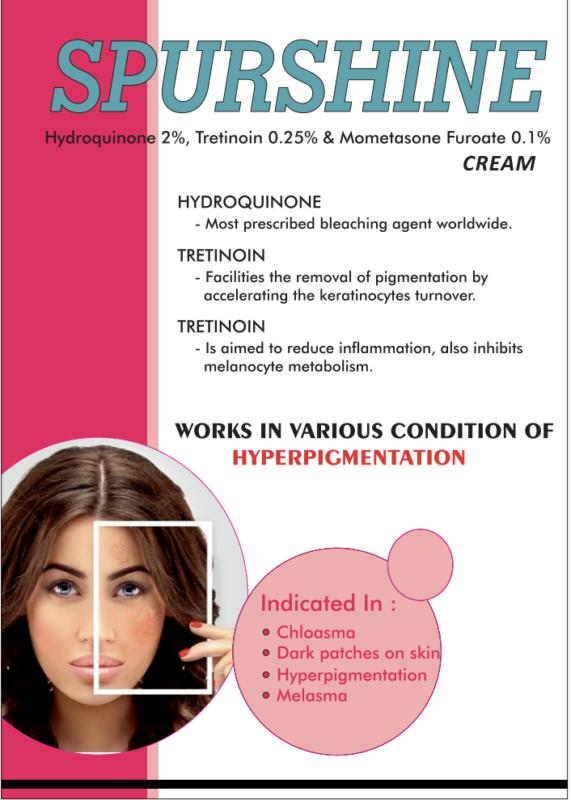 SPURSHINE

Hydroquinone 2%, Tretinoin 0.25% & Mometasone Furoate 0.1%
CREAM

HYDROQUINONE
- Most prescribed bleaching agent worldwide.

TRETINOIN
- Facilities the removal of pigmentation by accelerating the keratinocytes turnover.

TRETINOIN
- Is aimed to reduce inflammation, also inhibits melanocyte metabolism.

WORKS IN VARIOUS CONDITION OF
HYPERPIGMENTATION

Indicated In :
- Chloasma
- Dark patches on skin
- Hyperpigmentation
- Melasma